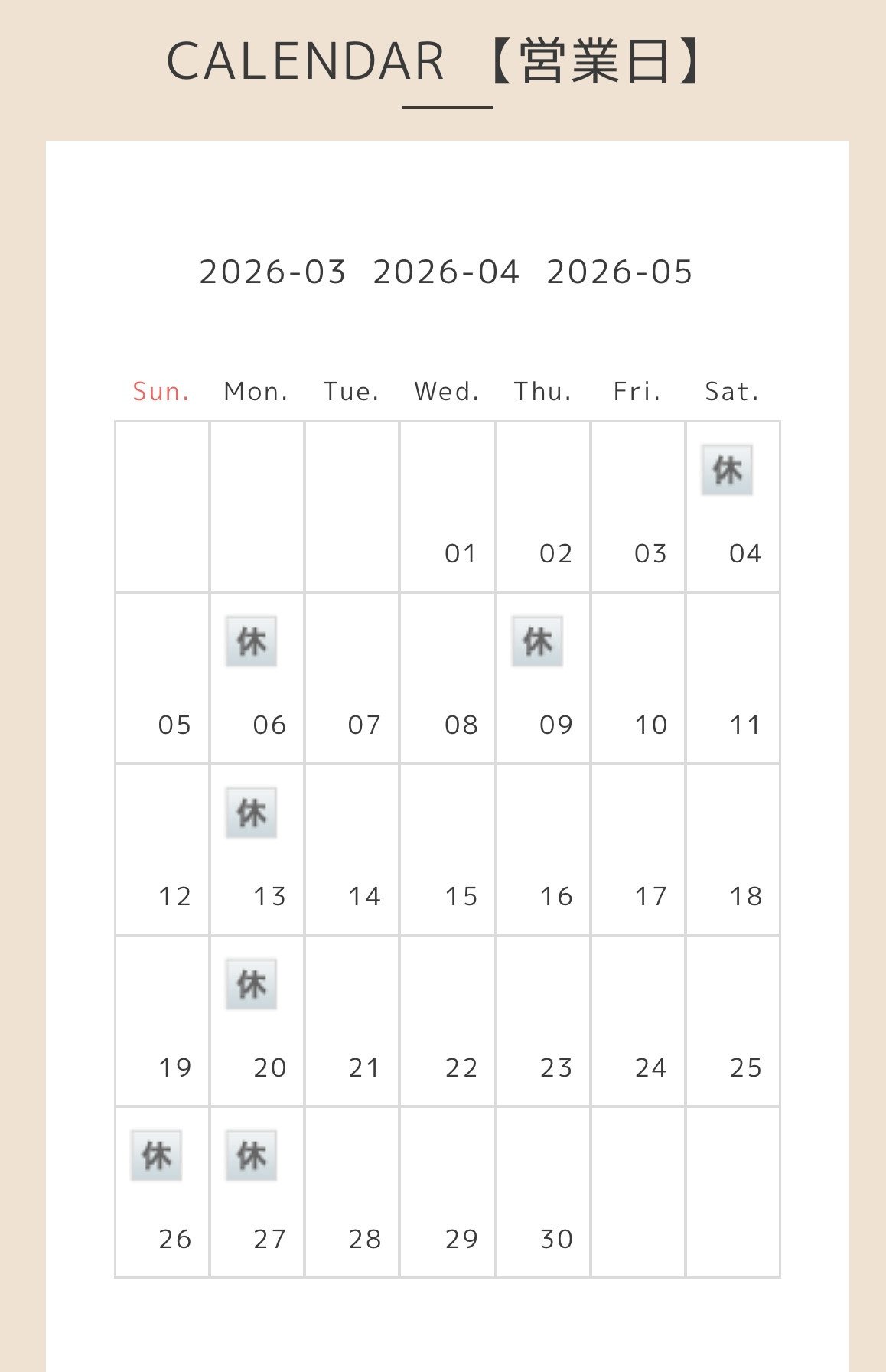 CALENDAR 【営業日】

2026-03 2026-04 2026-05

| Sun. | Mon. | Tue. | Wed. | Thu. | Fri. | Sat. |
|---|---|---|---|---|---|---|
| | | | 01 | 02 | 03 | 休 04 |
| 05 | 休 06 | 07 | 08 | 休 09 | 10 | 11 |
| 12 | 休 13 | 14 | 15 | 16 | 17 | 18 |
| 19 | 休 20 | 21 | 22 | 23 | 24 | 25 |
| 休 26 | 休 27 | 28 | 29 | 30 | | |